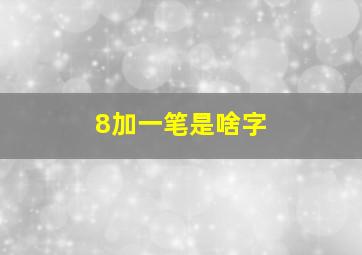 8加一笔是啥字